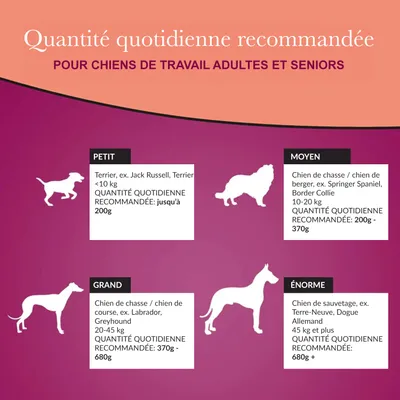 Quantité quotidienne recommandée

POUR CHIENS DE TRAVAIL ADULTES ET SENIORS

PETIT

Terrier, ex. Jack Russell, Terrier
<10 kg
QUANTITÉ QUOTIDIENNE RECOMMANDÉE: jusqu'à 200g

MOYEN

Chien de chasse / chien de berger, ex. Springer Spaniel, Border Collie
10-20 kg
QUANTITÉ QUOTIDIENNE RECOMMANDÉE: 200g - 370g

GRAND

Chien de chasse / chien de course, ex. Labrador, Greyhound
20-45 kg
QUANTITÉ QUOTIDIENNE RECOMMANDÉE: 370g - 680g

ÉNORME

Chien de sauvetage, ex. Terre-Neuve, Dogue Allemand
45 kg et plus
QUANTITÉ QUOTIDIENNE RECOMMANDÉE:
680g +